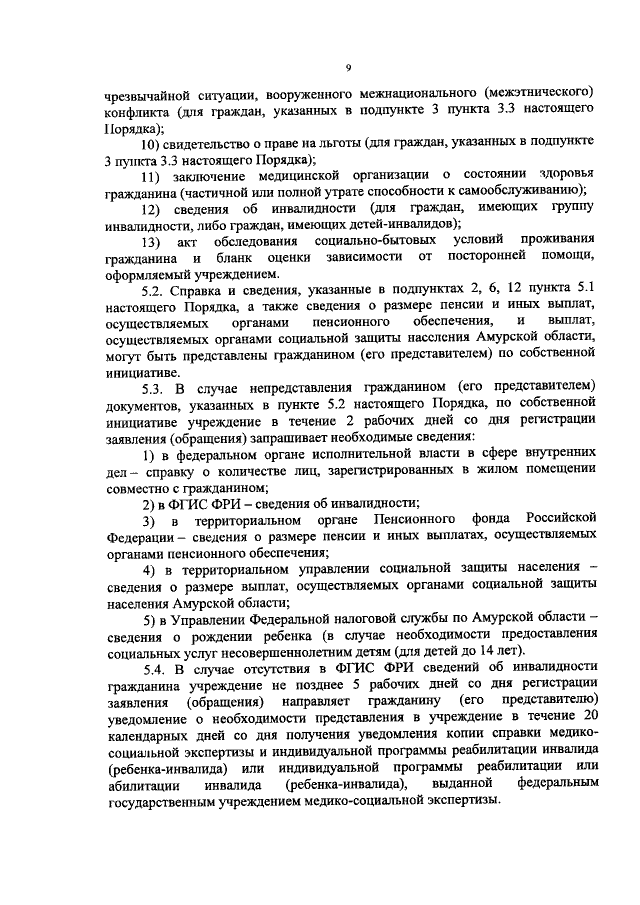 9

чрезвычайной ситуации, вооруженного межнационального (межэтнического) конфликта (для граждан, указанных в подпункте 3 пункта 3.3 настоящего Порядка);

10) свидетельство о праве на льготы (для граждан, указанных в подпункте 3 пункта 3.3 настоящего Порядка);

11) заключение медицинской организации о состоянии здоровья гражданина (частичной или полной утрате способности к самообслуживанию);

12) сведения об инвалидности (для граждан, имеющих группу инвалидности, либо граждан, имеющих детей-инвалидов);

13) акт обследования социально-бытовых условий проживания гражданина и бланк оценки зависимости от посторонней помощи, оформляемый учреждением.

5.2. Справка и сведения, указанные в подпунктах 2, 6, 12 пункта 5.1 настоящего Порядка, а также сведения о размере пенсии и иных выплат, осуществляемых органами пенсионного обеспечения, и выплат, осуществляемых органами социальной защиты населения Амурской области, могут быть представлены гражданином (его представителем) по собственной инициативе.

5.3. В случае непредставления гражданином (его представителем) документов, указанных в пункте 5.2 настоящего Порядка, по собственной инициативе учреждение в течение 2 рабочих дней со дня регистрации заявления (обращения) запрашивает необходимые сведения:

1) в федеральном органе исполнительной власти в сфере внутренних дел – справку о количестве лиц, зарегистрированных в жилом помещении совместно с гражданином;

2) в ФГИС ФРИ – сведения об инвалидности;

3) в территориальном органе Пенсионного фонда Российской Федерации – сведения о размере пенсии и иных выплатах, осуществляемых органами пенсионного обеспечения;

4) в территориальном управлении социальной защиты населения – сведения о размере выплат, осуществляемых органами социальной защиты населения Амурской области;

5) в Управлении Федеральной налоговой службы по Амурской области – сведения о рождении ребенка (в случае необходимости предоставления социальных услуг несовершеннолетним детям (для детей до 14 лет).

5.4. В случае отсутствия в ФГИС ФРИ сведений об инвалидности гражданина учреждение не позднее 5 рабочих дней со дня регистрации заявления (обращения) направляет гражданину (его представителю) уведомление о необходимости представления в учреждение в течение 20 календарных дней со дня получения уведомления копии справки медико-социальной экспертизы и индивидуальной программы реабилитации инвалида (ребенка-инвалида) или индивидуальной программы реабилитации или абилитации инвалида (ребенка-инвалида), выданной федеральным государственным учреждением медико-социальной экспертизы.